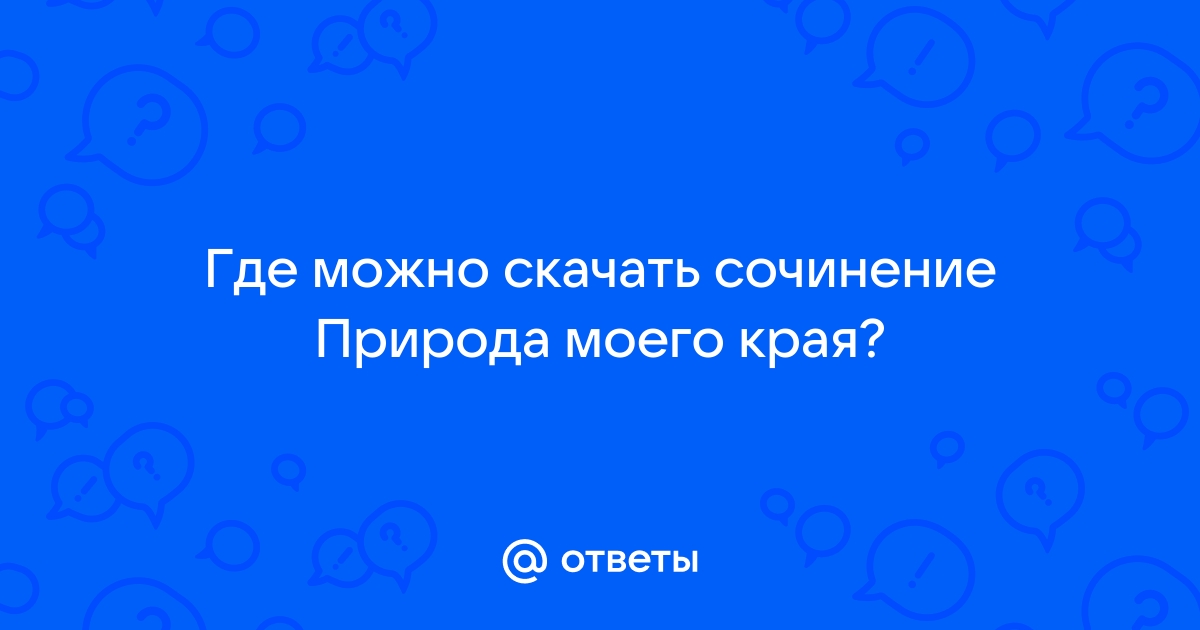 Где можно скачать сочинение Природа моего края?

@ ответы